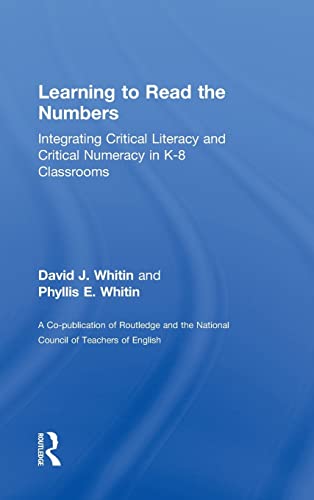 Learning to Read the Numbers

Integrating Critical Literacy and Critical Numeracy in K-8 Classrooms

David J. Whitin and Phyllis E. Whitin

A Co-publication of Routledge and the National Council of Teachers of English

ROUTLEDGE